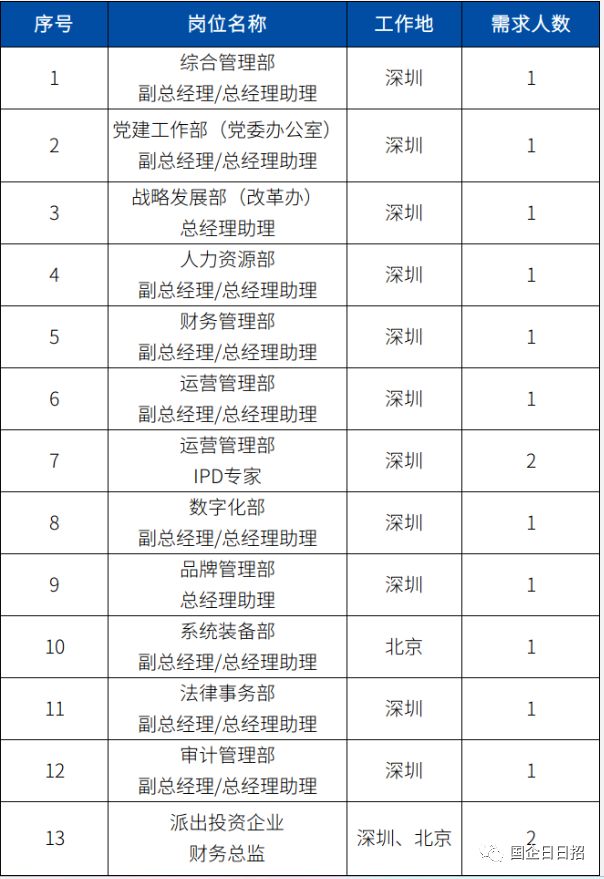 | 序号 | 岗位名称 | 工作地 | 需求人数 |
|---|---|---|---|
| 1 | 综合管理部 副总经理/总经理助理 | 深圳 | 1 |
| 2 | 党建工作部（党委办公室） 副总经理/总经理助理 | 深圳 | 1 |
| 3 | 战略发展部（改革办） 总经理助理 | 深圳 | 1 |
| 4 | 人力资源部 副总经理/总经理助理 | 深圳 | 1 |
| 5 | 财务管理部 副总经理/总经理助理 | 深圳 | 1 |
| 6 | 运营管理部 副总经理/总经理助理 | 深圳 | 1 |
| 7 | 运营管理部 IPD专家 | 深圳 | 2 |
| 8 | 数字化部 副总经理/总经理助理 | 深圳 | 1 |
| 9 | 品牌管理部 总经理助理 | 深圳 | 1 |
| 10 | 系统装备部 副总经理/总经理助理 | 北京 | 1 |
| 11 | 法律事务部 副总经理/总经理助理 | 深圳 | 1 |
| 12 | 审计管理部 副总经理/总经理助理 | 深圳 | 1 |
| 13 | 派出投资企业 财务总监 | 深圳、北京 | 2 |

国企日日招